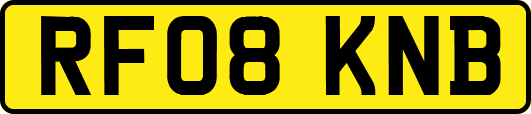 RF08 KNB